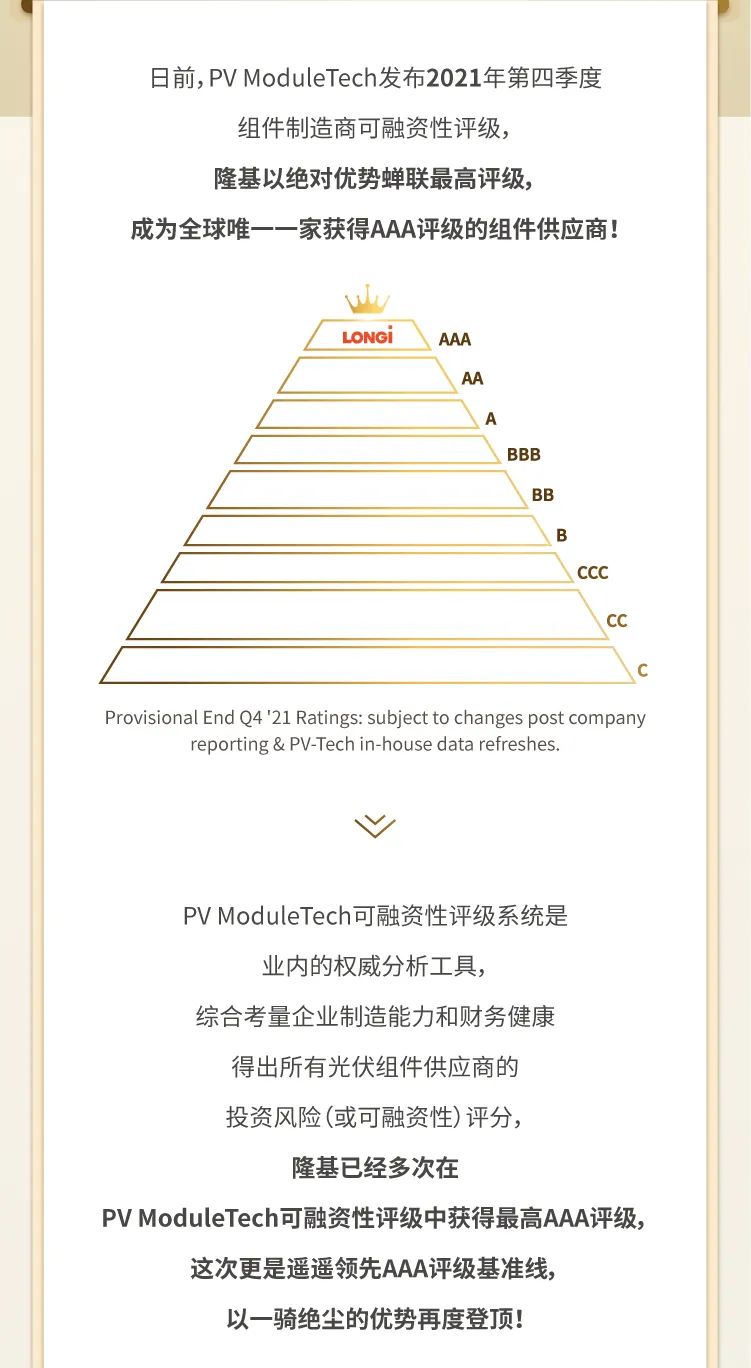 日前，PV ModuleTech发布2021年第四季度
组件制造商可融资性评级，
隆基以绝对优势蝉联最高评级，
成为全球唯一一家获得AAA评级的组件供应商！

LONGi AAA
AA
A
BBB
BB
B
CCC
CC
C

Provisional End Q4 '21 Ratings: subject to changes post company reporting & PV-Tech in-house data refreshes.

PV ModuleTech可融资性评级系统是
业内的权威分析工具，
综合考量企业制造能力和财务健康
得出所有光伏组件供应商的
投资风险（或可融资性）评分，
隆基已经多次在
PV ModuleTech可融资性评级中获得最高AAA评级，
这次更是遥遥领先AAA评级基准线，
以一骑绝尘的优势再度登顶！